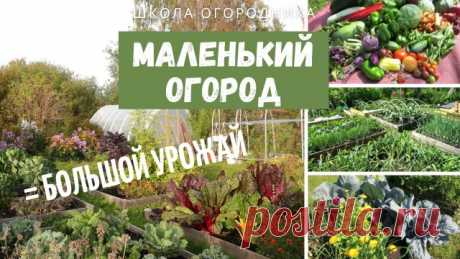 ШКОЛА ОГОРОДНИКА

МАЛЕНЬКИЙ ОГОРОД

= БОЛЬШОЙ УРОЖАЙ

postila.ru